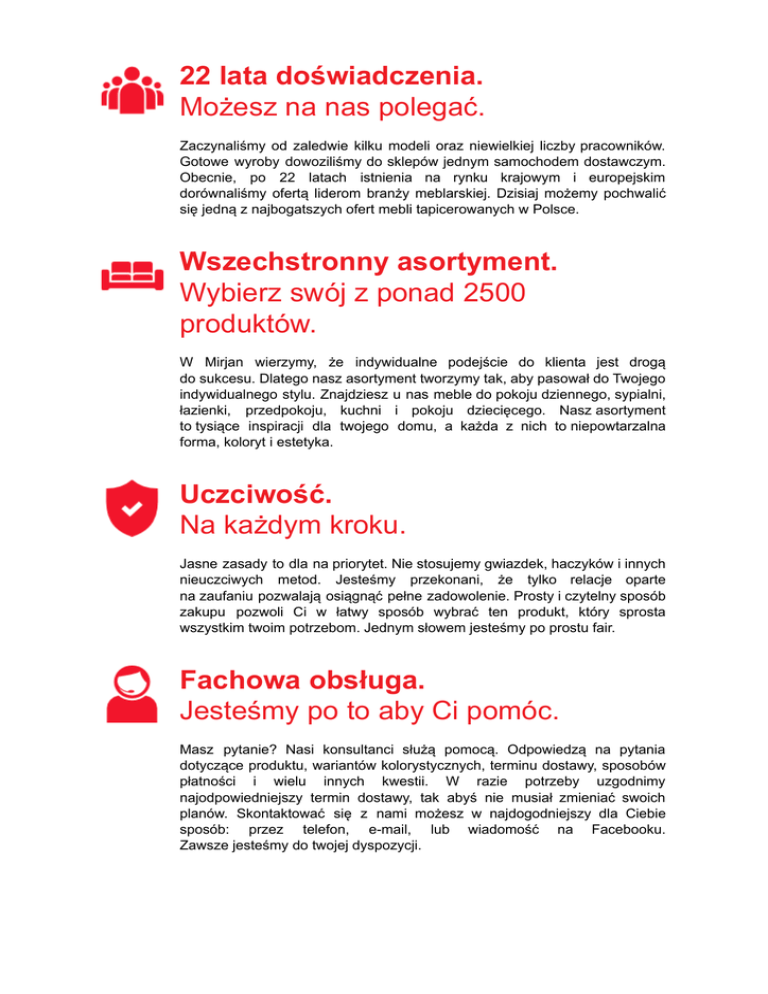 22 lata doświadczenia.
Możesz na nas polegać.

Zaczynaliśmy od zaledwie kilku modeli oraz niewielkiej liczby pracowników. Gotowe wyroby dowoziliśmy do sklepów jednym samochodem dostawczym. Obecnie, po 22 latach istnienia na rynku krajowym i europejskim dorównaliśmy ofertą liderom branży meblarskiej. Dzisiaj możemy pochwalić się jedną z najbogatszych ofert mebli tapicerowanych w Polsce.

Wszechstronny asortyment.
Wybierz swój z ponad 2500 produktów.

W Mirjan wierzymy, że indywidualne podejście do klienta jest drogą do sukcesu. Dlatego nasz asortyment tworzymy tak, aby pasował do Twojego indywidualnego stylu. Znajdziesz u nas meble do pokoju dziennego, sypialni, łazienki, przedpokoju, kuchni i pokoju dziecięcego. Nasz asortyment to tysiące inspiracji dla twojego domu, a każda z nich to niepowtarzalna forma, koloryt i estetyka.

Uczciwość.
Na każdym kroku.

Jasne zasady to dla na priorytet. Nie stosujemy gwiazdek, haczyków i innych nieuczciwych metod. Jesteśmy przekonani, że tylko relacje oparte na zaufaniu pozwalają osiągnąć pełne zadowolenie. Prosty i czytelny sposób zakupu pozwoli Ci w łatwy sposób wybrać ten produkt, który sprosta wszystkim twoim potrzebom. Jednym słowem jesteśmy po prostu fair.

Fachowa obsługa.
Jesteśmy po to aby Ci pomóc.

Masz pytanie? Nasi konsultanci służą pomocą. Odpowiedzą na pytania dotyczące produktu, wariantów kolorystycznych, terminu dostawy, sposobów płatności i wielu innych kwestii. W razie potrzeby uzgodnimy najodpowiedniejszy termin dostawy, tak abyś nie musiał zmieniać swoich planów. Skontaktować się z nami możesz w najdogodniejszy dla Ciebie sposób: przez telefon, e-mail, lub wiadomość na Facebooku. Zawsze jesteśmy do twojej dyspozycji.